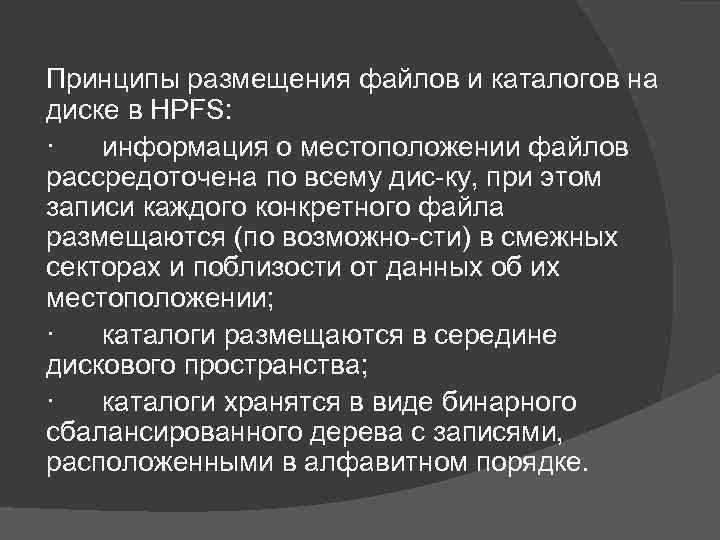 Принципы размещения файлов и каталогов на диске в HPFS:

· информация о местоположении файлов рассредоточена по всему дис-ку, при этом записи каждого конкретного файла размещаются (по возможно-сти) в смежных секторах и поблизости от данных об их местоположении;

· каталоги размещаются в середине дискового пространства;

· каталоги хранятся в виде бинарного сбалансированного дерева с записями, расположенными в алфавитном порядке.